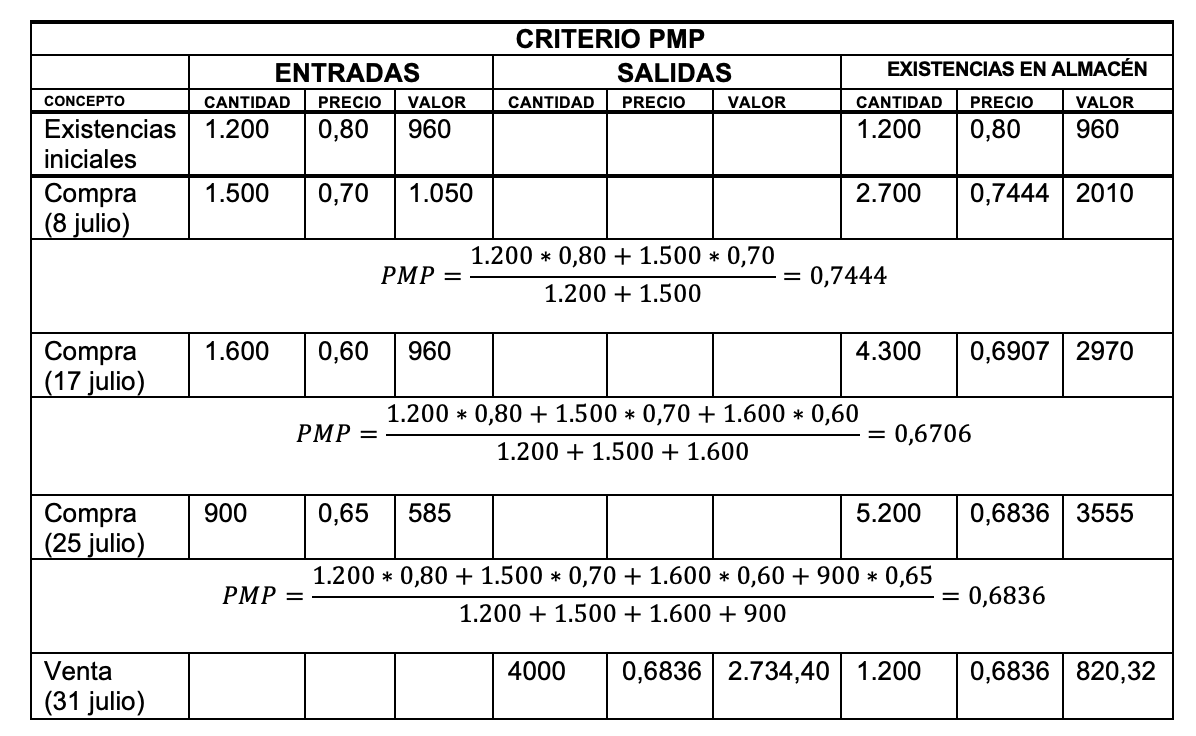 | CRITERIO PMP | | | | | | | | | |
|---|---|---|---|---|---|---|---|---|---|
| | ENTRADAS | | | SALIDAS | | | EXISTENCIAS EN ALMACÉN | | |
| CONCEPTO | CANTIDAD | PRECIO | VALOR | CANTIDAD | PRECIO | VALOR | CANTIDAD | PRECIO | VALOR |
| Existencias iniciales | 1.200 | 0,80 | 960 | | | | 1.200 | 0,80 | 960 |
| Compra (8 julio) | 1.500 | 0,70 | 1.050 | | | | 2.700 | 0,7444 | 2010 |
| $PMP = \frac{1.200 * 0,80 + 1.500 * 0,70}{1.200 + 1.500} = 0,7444$ | | | | | | | | | |
| Compra (17 julio) | 1.600 | 0,60 | 960 | | | | 4.300 | 0,6907 | 2970 |
| $PMP = \frac{1.200 * 0,80 + 1.500 * 0,70 + 1.600 * 0,60}{1.200 + 1.500 + 1.600} = 0,6706$ | | | | | | | | | |
| Compra (25 julio) | 900 | 0,65 | 585 | | | | 5.200 | 0,6836 | 3555 |
| $PMP = \frac{1.200 * 0,80 + 1.500 * 0,70 + 1.600 * 0,60 + 900 * 0,65}{1.200 + 1.500 + 1.600 + 900} = 0,6836$ | | | | | | | | | |
| Venta (31 julio) | | | | 4000 | 0,6836 | 2.734,40 | 1.200 | 0,6836 | 820,32 |